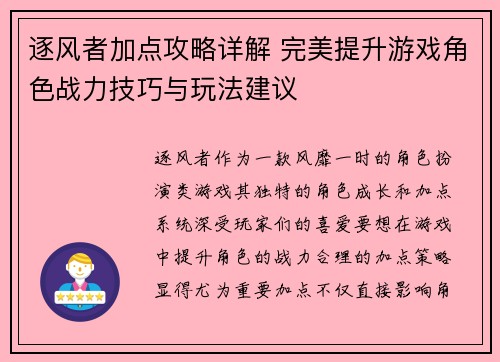 逐风者加点攻略详解 完美提升游戏角色战力技巧与玩法建议

逐风者作为一款风靡一时的角色扮演类游戏其独特的角色成长和加点系统深受玩家们的喜爱要想在游戏中提升角色的战力合理的加点策略显得尤为重要加点不仅直接影响角